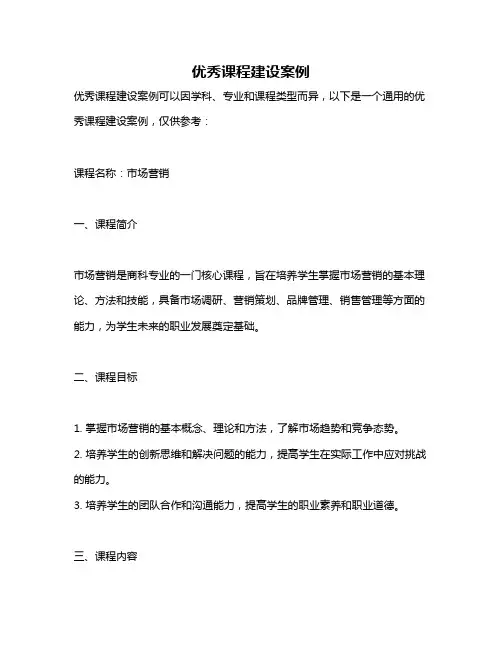 优秀课程建设案例

优秀课程建设案例可以因学科、专业和课程类型而异，以下是一个通用的优秀课程建设案例，仅供参考：

课程名称：市场营销

一、课程简介

市场营销是商科专业的一门核心课程，旨在培养学生掌握市场营销的基本理论、方法和技能，具备市场调研、营销策划、品牌管理、销售管理等方面的能力，为学生未来的职业发展奠定基础。

二、课程目标

1. 掌握市场营销的基本概念、理论和方法，了解市场趋势和竞争态势。
2. 培养学生的创新思维和解决问题的能力，提高学生在实际工作中应对挑战的能力。
3. 培养学生的团队合作和沟通能力，提高学生的职业素养和职业道德。

三、课程内容